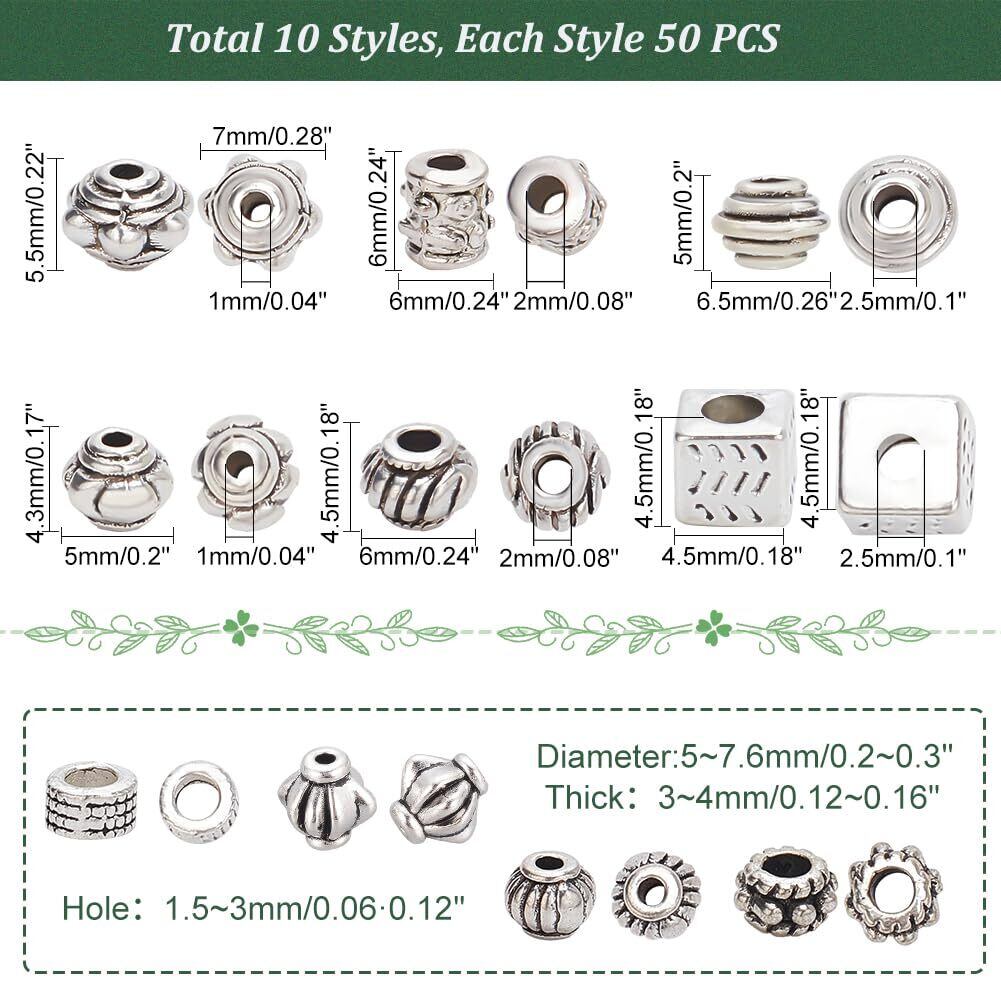 Total 10 Styles, Each Style 50 PCS

5.5mm/0.22"
7mm/0.28"
1mm/0.04"
6mm/0.24"
6mm/0.24"
2mm/0.08"
5mm/0.2"
6.5mm/0.26"
2.5mm/0.1"

4.3mm/0.17"
5mm/0.2"
1mm/0.04"
4.5mm/0.18"
6mm/0.24"
2mm/0.08"
4.5mm/0.18"
4.5mm/0.18"
4.5mm/0.18"
2.5mm/0.1"

Diameter:5~7.6mm/0.2~0.3"
Thick：3~4mm/0.12~0.16"
Hole：1.5~3mm/0.06·0.12"